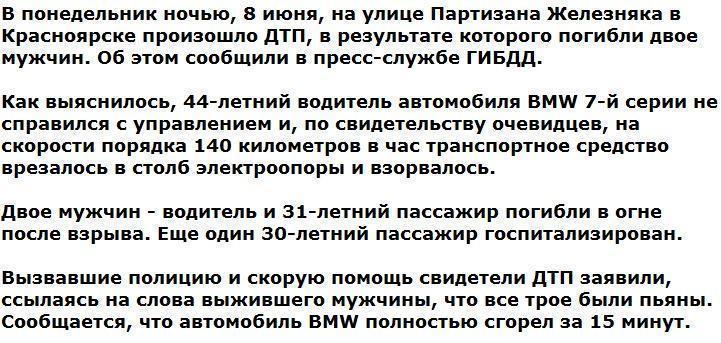 В понедельник ночью, 8 июня, на улице Партизана Железняка в Красноярске произошло ДТП, в результате которого погибли двое мужчин. Об этом сообщили в пресс-службе ГИБДД.

Как выяснилось, 44-летний водитель автомобиля BMW 7-й серии не справился с управлением и, по свидетельству очевидцев, на скорости порядка 140 километров в час транспортное средство врезалось в столб электроопоры и взорвалось.

Двое мужчин - водитель и 31-летний пассажир погибли в огне после взрыва. Еще один 30-летний пассажир госпитализирован.

Вызвавшие полицию и скорую помощь свидетели ДТП заявили, ссылаясь на слова выжившего мужчины, что все трое были пьяны. Сообщается, что автомобиль BMW полностью сгорел за 15 минут.